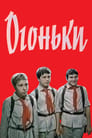 Огоньки